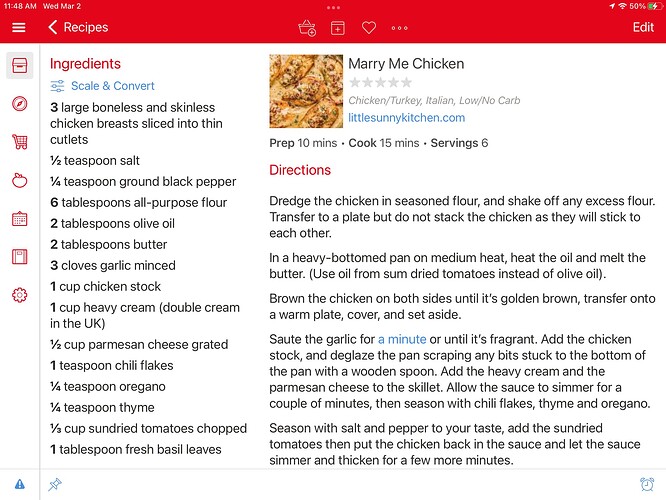 11:48 AM Wed Mar 2

50%

Recipes

Edit

Ingredients

Scale & Convert

3 large boneless and skinless chicken breasts sliced into thin cutlets

½ teaspoon salt

¼ teaspoon ground black pepper

6 tablespoons all-purpose flour

2 tablespoons olive oil

2 tablespoons butter

3 cloves garlic minced

1 cup chicken stock

1 cup heavy cream (double cream in the UK)

½ cup parmesan cheese grated

1 teaspoon chili flakes

¼ teaspoon oregano

¼ teaspoon thyme

⅓ cup sundried tomatoes chopped

1 tablespoon fresh basil leaves

Marry Me Chicken

Chicken/Turkey, Italian, Low/No Carb

littlesunnykitchen.com

Prep 10 mins • Cook 15 mins • Servings 6

Directions

Dredge the chicken in seasoned flour, and shake off any excess flour. Transfer to a plate but do not stack the chicken as they will stick to each other.

In a heavy-bottomed pan on medium heat, heat the oil and melt the butter. (Use oil from sum dried tomatoes instead of olive oil).

Brown the chicken on both sides until it's golden brown, transfer onto a warm plate, cover, and set aside.

Saute the garlic for a minute or until it's fragrant. Add the chicken stock, and deglaze the pan scraping any bits stuck to the bottom of the pan with a wooden spoon. Add the heavy cream and the parmesan cheese to the skillet. Allow the sauce to simmer for a couple of minutes, then season with chili flakes, thyme and oregano.

Season with salt and pepper to your taste, add the sundried tomatoes then put the chicken back in the sauce and let the sauce simmer and thicken for a few more minutes.